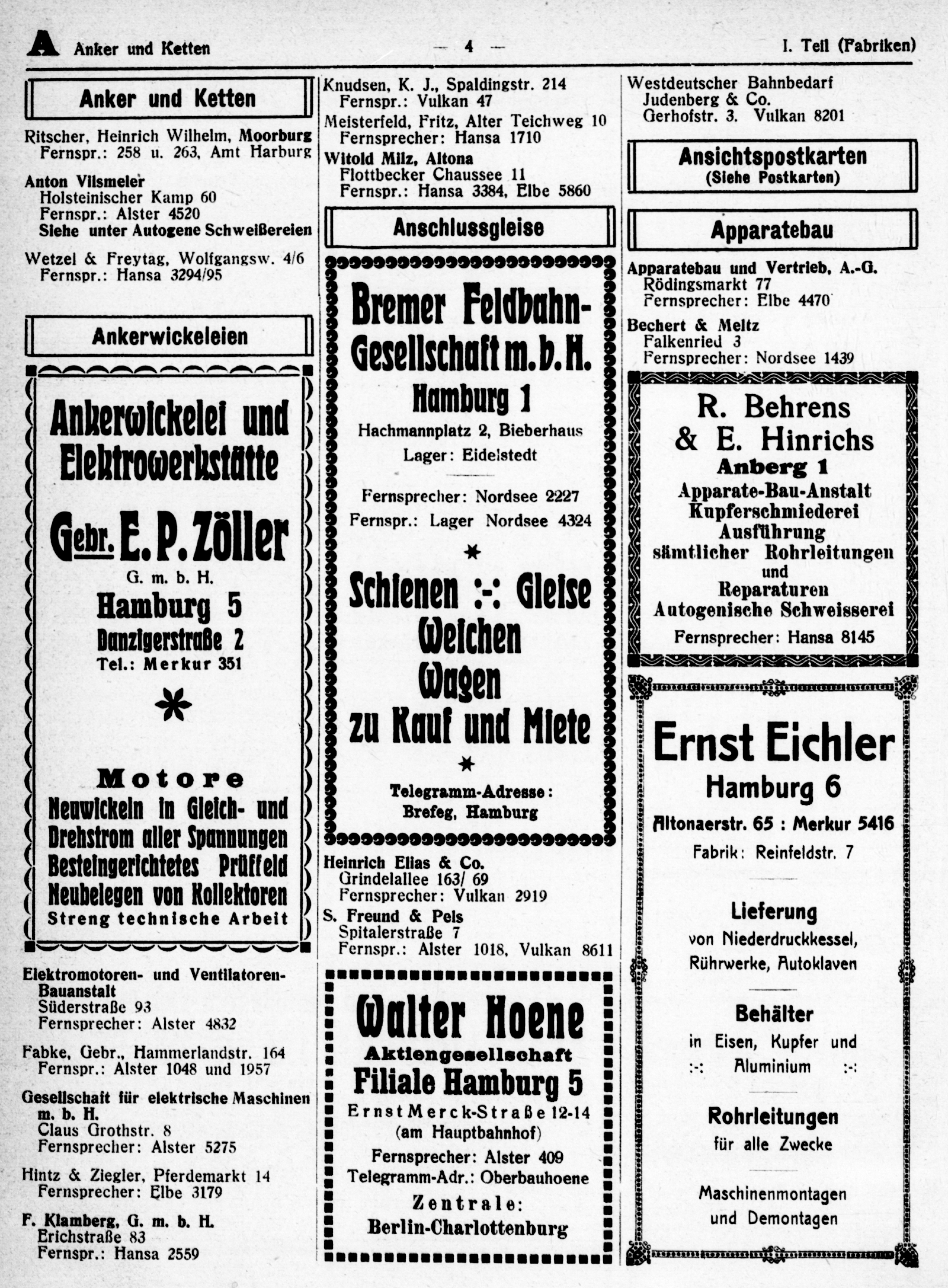 A Anker und Ketten — 4 — I. Teil (Fabriken)

Anker und Ketten

Ritscher, Heinrich Wilhelm, Moorburg
Fernspr.: 258 u. 263, Amt Harburg

Anton Vilsmeier
Holsteinischer Kamp 60
Fernspr.: Alster 4520
Siehe unter Autogene Schweißereien

Wetzel & Freytag, Wolfgangsw. 4/6
Fernspr.: Hansa 3294/95

Ankerwickeleien

Ankerwickelei und Elektrowerkstätte

Gebr. E. P. Zöller
G. m. b. H.
Hamburg 5
Danzigerstraße 2
Tel.: Merkur 351

Motore
Neuwickeln in Gleich- und Drehstrom aller Spannungen
Besteingerichtetes Prüffeld
Neubelegen von Kollektoren
Streng technische Arbeit

Elektromotoren- und Ventilatoren-Bauanstalt
Süderstraße 93
Fernsprecher: Alster 4832

Fabke, Gebr., Hammerlandstr. 164
Fernspr.: Alster 1048 und 1957

Gesellschaft für elektrische Maschinen m. b. H.
Claus Grothstr. 8
Fernsprecher: Alster 5275

Hintz & Ziegler, Pferdemarkt 14
Fernsprecher: Elbe 3179

F. Klamberg, G. m. b. H.
Erichstraße 83
Fernspr.: Hansa 2559

Knudsen, K. J., Spaldingstr. 214
Fernspr.: Vulkan 47

Meisterfeld, Fritz, Alter Teichweg 10
Fernsprecher: Hansa 1710

Witold Milz, Altona
Flottbecker Chaussee 11
Fernspr.: Hansa 3384, Elbe 5860

Anschlussgleise

Bremer Feldbahn-Gesellschaft m. b. H.
Hamburg 1
Hachmannplatz 2, Bieberhaus
Lager: Eidelstedt

Fernsprecher: Nordsee 2227
Fernspr.: Lager Nordsee 4324

Schienen :-: Gleise
Weichen
Wagen
zu Kauf und Miete

Telegramm-Adresse:
Brefeg, Hamburg

Heinrich Elias & Co.
Grindelallee 163/ 69
Fernsprecher: Vulkan 2919

S. Freund & Pels
Spitalerstraße 7
Fernspr.: Alster 1018, Vulkan 8611

Walter Hoene
Aktiengesellschaft
Filiale Hamburg 5
Ernst Merck-Straße 12-14
(am Hauptbahnhof)
Fernsprecher: Alster 409
Telegramm-Adr.: Oberbauhoene
Zentrale:
Berlin-Charlottenburg

Westdeutscher Bahnbedarf
Judenberg & Co.
Gerhofstr. 3. Vulkan 8201

Ansichtspostkarten
(Siehe Postkarten)

Apparatebau

Apparatebau und Vertrieb, A.-G.
Rödingsmarkt 77
Fernsprecher: Elbe 4470

Bechert & Meltz
Falkenried 3
Fernsprecher: Nordsee 1439

R. Behrens & E. Hinrichs
Anberg 1
Apparate-Bau-Anstalt
Kupferschmiederei
Ausführung sämtlicher Rohrleitungen und Reparaturen
Autogenische Schweisserei
Fernsprecher: Hansa 8145

Ernst Eichler
Hamburg 6
Altonaerstr. 65 : Merkur 5416
Fabrik: Reinfeldstr. 7

Lieferung
von Niederdruckkessel, Rührwerke, Autoklaven

Behälter
in Eisen, Kupfer und
:-: Aluminium :-:

Rohrleitungen
für alle Zwecke

Maschinenmontagen und Demontagen